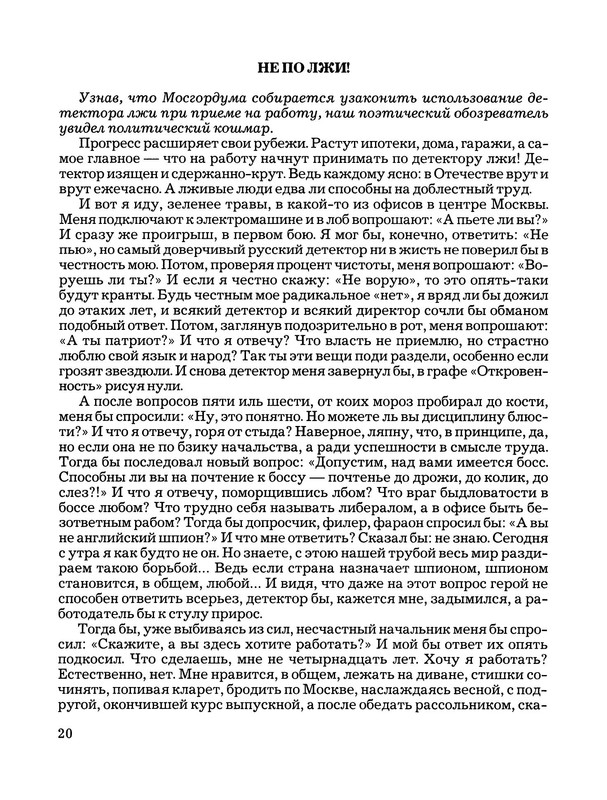 НЕ ПО ЛЖИ!

Узнав, что Мосгордума собирается узаконить использование детектора лжи при приеме на работу, наш поэтический обозреватель увидел политический кошмар.

Прогресс расширяет свои рубежи. Растут ипотеки, дома, гаражи, а самое главное — что на работу начнут принимать по детектору лжи! Детектор изящен и сдержанно-крут. Ведь каждому ясно: в Отечестве врут и врут ежечасно. А лживые люди едва ли способны на доблестный труд.

И вот я иду, зеленее травы, в какой-то из офисов в центре Москвы. Меня подключают к электромашине и в лоб вопрошают: «А пьете ли вы?» И сразу же проигрыш, в первом бою. Я мог бы, конечно, ответить: «Не пью», но самый доверчивый русский детектор ни в жисть не поверил бы в честность мою. Потом, проверяя процент чистоты, меня вопрошают: «Воруешь ли ты?» И если я честно скажу: «Не ворую», то это опять-таки будут кранты. Будь честным мое радикальное «нет», я вряд ли бы дожил до этаких лет, и всякий детектор и всякий директор сочли бы обманом подобный ответ. Потом, заглянув подозрительно в рот, меня вопрошают: «А ты патриот?» И что я отвечу? Что власть не приемлю, но страстно люблю свой язык и народ? Так ты эти вещи поди раздели, особенно если грозят звездюли. И снова детектор меня завернул бы, в графе «Откровенность» рисуя нули.

А после вопросов пяти иль шести, от коих мороз пробирал до кости, меня бы спросили: «Ну, это понятно. Но можете ль вы дисциплину блюсти?» И что я отвечу, горя от стыда? Наверное, ляпну, что, в принципе, да, но если она не по бзику начальства, а ради успешности в смысле труда. Тогда бы последовал новый вопрос: «Допустим, над вами имеется босс. Способны ли вы на почтение к боссу — почтенье до дрожи, до колик, до слез?!» И что я отвечу, поморщившись лбом? Что враг быдловатости в боссе любом? Что трудно себя называть либералом, а в офисе быть безответным рабом? Тогда бы допросчик, филер, фараон спросил бы: «А вы не английский шпион?» И что мне ответить? Сказал бы: не знаю. Сегодня с утра я как будто не он. Но знаете, с этою нашей трубой весь мир раздираем такою борьбой... Ведь если страна назначает шпионом, шпионом становится, в общем, любой... И видя, что даже на этот вопрос герой не способен ответить всерьез, детектор бы, кажется мне, задымился, а работодатель бы к стулу прирос.

Тогда бы, уже выбиваясь из сил, несчастный начальник меня бы спросил: «Скажите, а вы здесь хотите работать?» И мой бы ответ их опять подкосил. Что сделаешь, мне не четырнадцать лет. Хочу я работать? Естественно, нет. Мне нравится, в общем, лежать на диване, стишки сочинять, попивая кларет, бродить по Москве, наслаждаясь весной, с подругой, окончившей курс выпускной, а после обедать рассольником, ска-

20